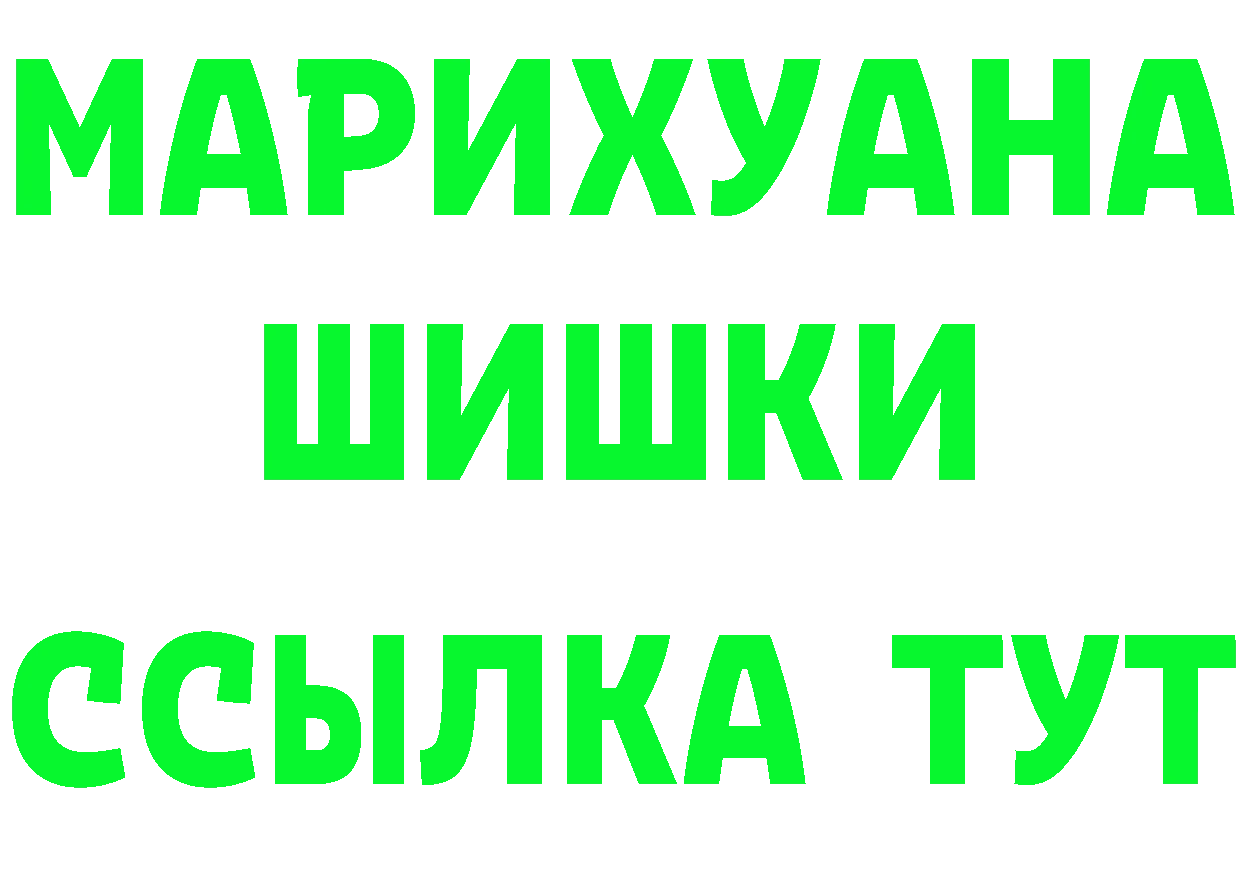 МАРИХУАНА
ШИШКИ
ССЫЛКА ТУТ